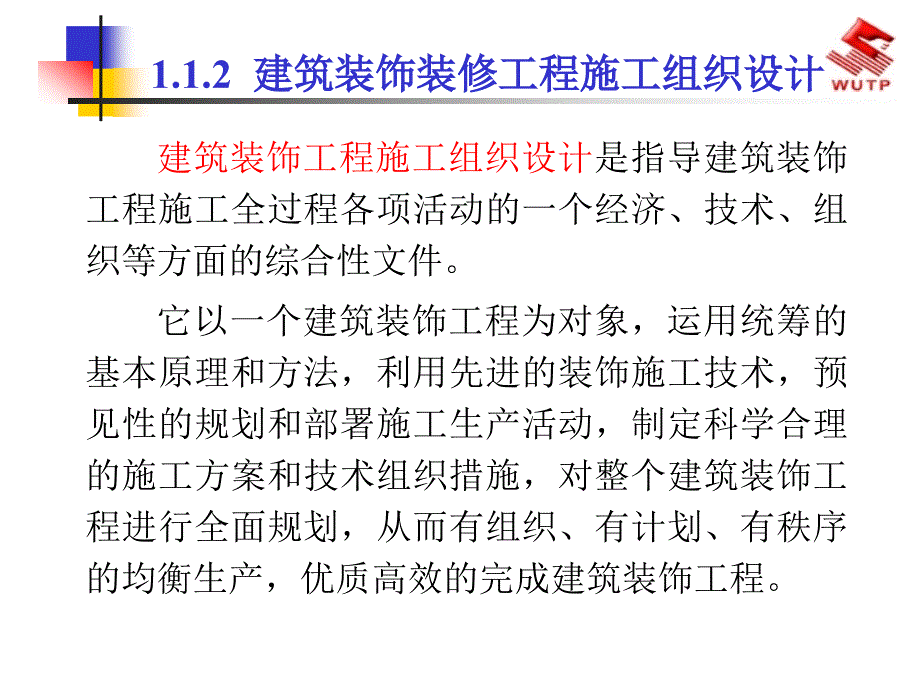 1.1.2 建筑装饰装修工程施工组织设计

WUTP

建筑装饰工程施工组织设计是指导建筑装饰工程施工全过程各项活动的一个经济、技术、组织等方面的综合性文件。

它以一个建筑装饰工程为对象，运用统筹的基本原理和方法，利用先进的装饰施工技术，预见性的规划和部署施工生产活动，制定科学合理的施工方案和技术组织措施，对整个建筑装饰工程进行全面规划，从而有组织、有计划、有秩序的均衡生产，优质高效的完成建筑装饰工程。